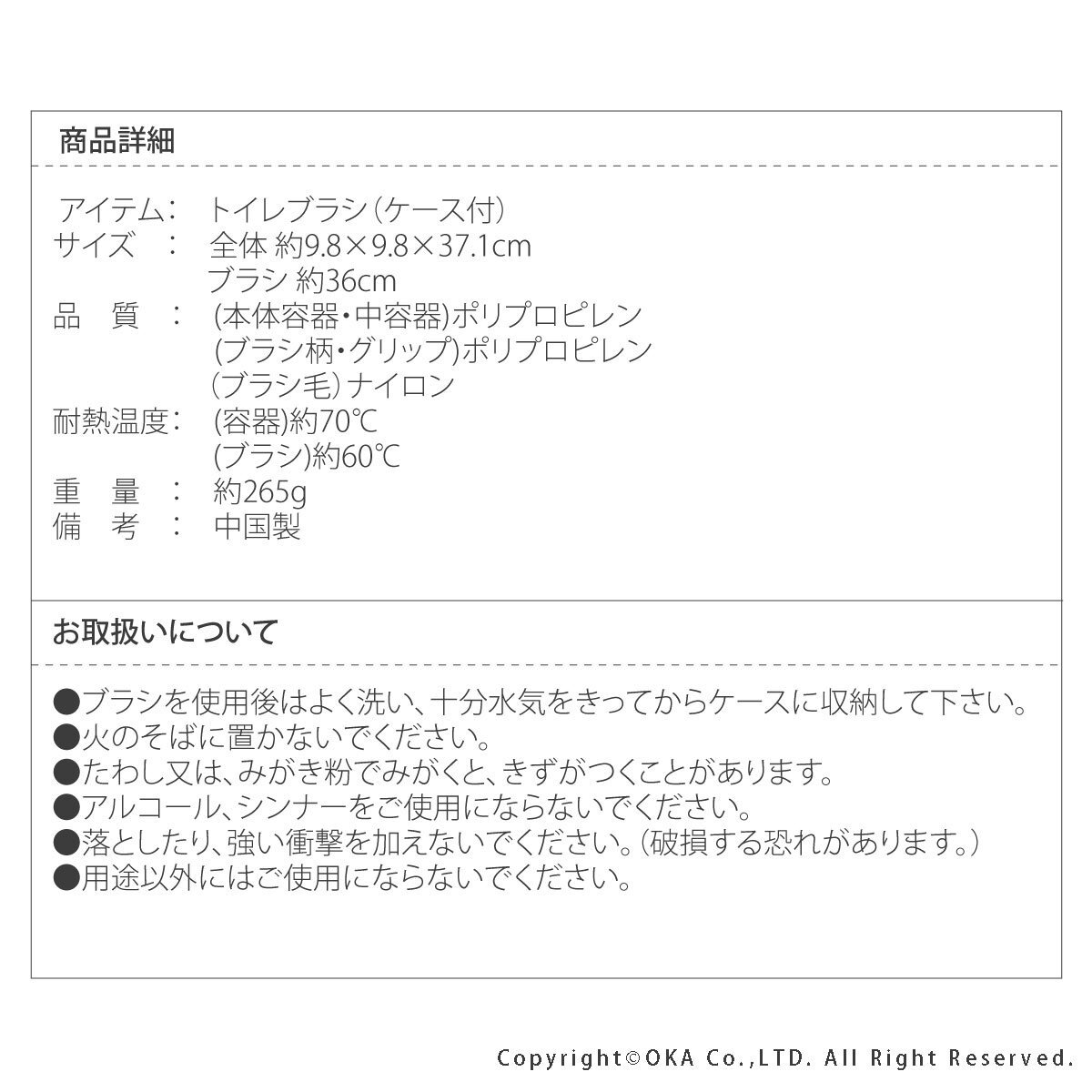 商品詳細

アイテム：　トイレブラシ（ケース付）
サイズ　：　全体 約9.8×9.8×37.1cm
　　　　　　ブラシ 約36cm
品　質　：　(本体容器・中容器)ポリプロピレン
　　　　　　(ブラシ柄・グリップ)ポリプロピレン
　　　　　　（ブラシ毛）ナイロン
耐熱温度：　(容器)約70℃
　　　　　　(ブラシ)約60℃
重　量　：　約265g
備　考　：　中国製

お取扱いについて

●ブラシを使用後はよく洗い、十分水気をきってからケースに収納して下さい。
●火のそばに置かないでください。
●たわし又は、みがき粉でみがくと、きずがつくことがあります。
●アルコール、シンナーをご使用にならないでください。
●落としたり、強い衝撃を加えないでください。（破損する恐れがあります。）
●用途以外にはご使用にならないでください。

Copyright©OKA Co.,LTD. All Right Reserved.